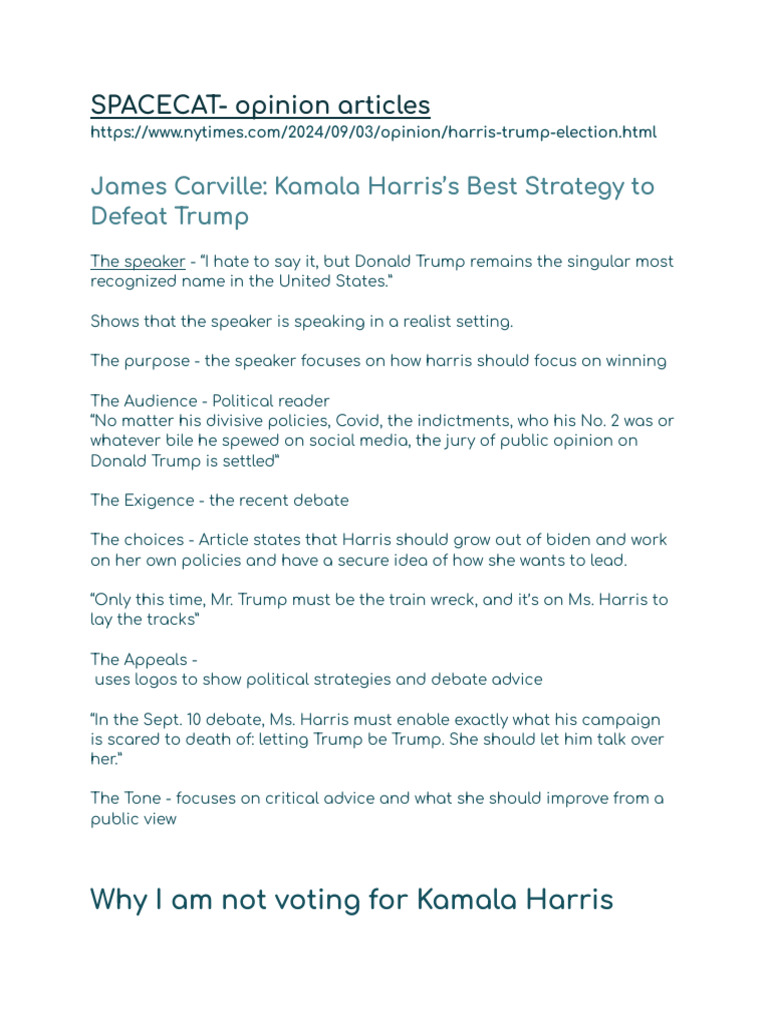 SPACECAT- opinion articles
https://www.nytimes.com/2024/09/03/opinion/harris-trump-election.html

James Carville: Kamala Harris's Best Strategy to Defeat Trump

The speaker - "I hate to say it, but Donald Trump remains the singular most recognized name in the United States."

Shows that the speaker is speaking in a realist setting.

The purpose - the speaker focuses on how harris should focus on winning

The Audience - Political reader
"No matter his divisive policies, Covid, the indictments, who his No. 2 was or whatever bile he spewed on social media, the jury of public opinion on Donald Trump is settled"

The Exigence - the recent debate

The choices - Article states that Harris should grow out of biden and work on her own policies and have a secure idea of how she wants to lead.

"Only this time, Mr. Trump must be the train wreck, and it's on Ms. Harris to lay the tracks"

The Appeals -
uses logos to show political strategies and debate advice

"In the Sept. 10 debate, Ms. Harris must enable exactly what his campaign is scared to death of: letting Trump be Trump. She should let him talk over her."

The Tone - focuses on critical advice and what she should improve from a public view

Why I am not voting for Kamala Harris